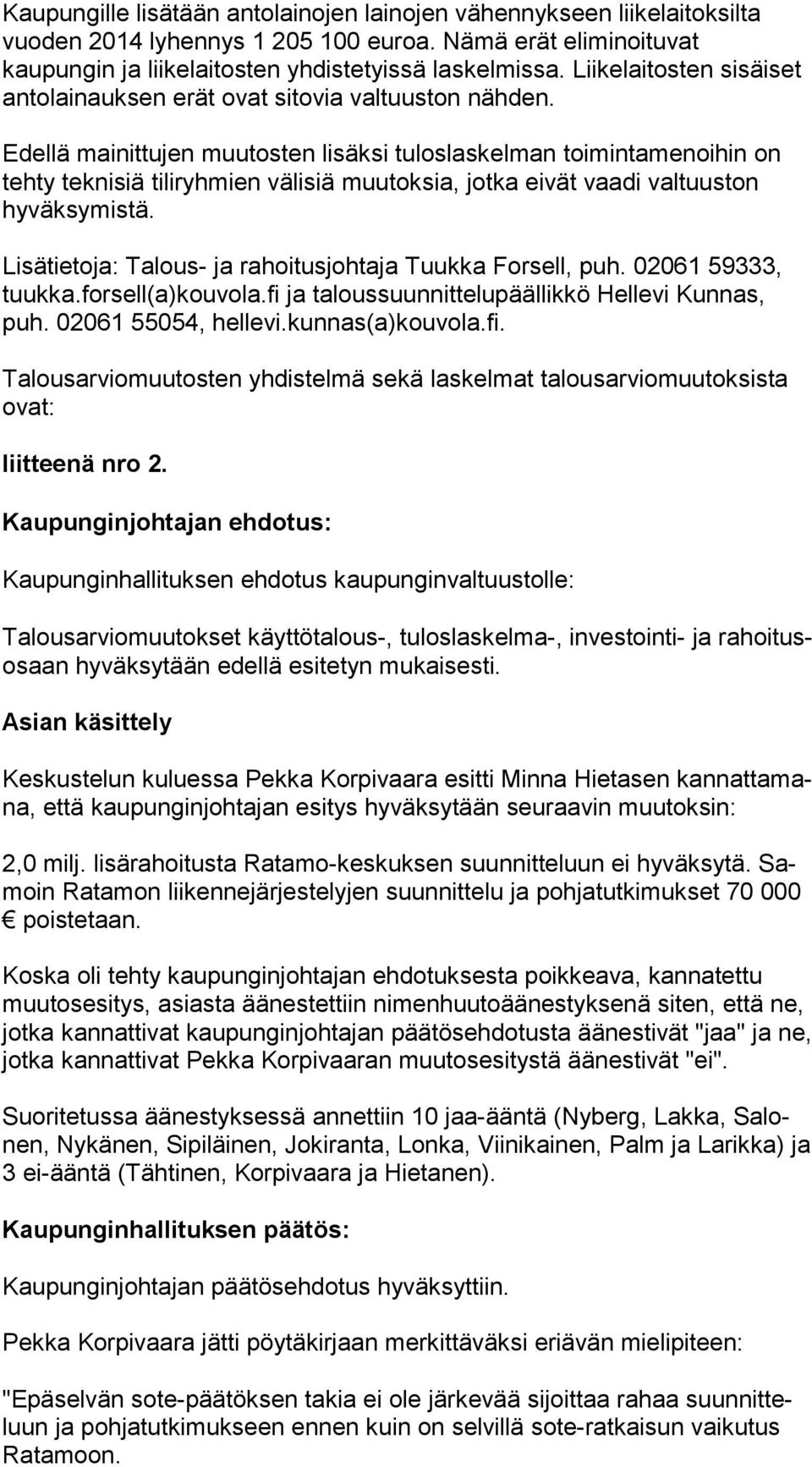 Kaupungille lisätään antolainojen lainojen vähennykseen liikelaitoksilta vuoden 2014 lyhennys 1 205 100 euroa. Nämä erät eliminoituvat kaupungin ja liikelaitosten yhdistetyissä laskelmissa. Liikelaitosten sisäiset antolainauksen erät ovat sitovia valtuuston nähden.

Edellä mainittujen muutosten lisäksi tuloslaskelman toimintamenoihin on tehty teknisiä tiliryhmien välisiä muutoksia, jotka eivät vaadi valtuuston hyväksymistä.

Lisätietoja: Talous- ja rahoitusjohtaja Tuukka Forsell, puh. 02061 59333, tuukka.forsell(a)kouvola.fi ja taloussuunnittelupäällikkö Hellevi Kunnas, puh. 02061 55054, hellevi.kunnas(a)kouvola.fi.

Talousarviomuutosten yhdistelmä sekä laskelmat talousarviomuutoksista ovat:

liitteenä nro 2.

Kaupunginjohtajan ehdotus:

Kaupunginhallituksen ehdotus kaupunginvaltuustolle:

Talousarviomuutokset käyttötalous-, tuloslaskelma-, investointi- ja rahoitusosaan hyväksytään edellä esitetyn mukaisesti.

Asian käsittely

Keskustelun kuluessa Pekka Korpivaara esitti Minna Hietasen kannattamana, että kaupunginjohtajan esitys hyväksytään seuraavin muutoksin:

2,0 milj. lisärahoitusta Ratamo-keskuksen suunnitteluun ei hyväksytä. Samoin Ratamon liikennejärjestelyjen suunnittelu ja pohjatutkimukset 70 000 € poistetaan.

Koska oli tehty kaupunginjohtajan ehdotuksesta poikkeava, kannatettu muutosesitys, asiasta äänestettiin nimenhuutoäänestyksenä siten, että ne, jotka kannattivat kaupunginjohtajan päätösehdotusta äänestivät "jaa" ja ne, jotka kannattivat Pekka Korpivaaran muutosesitystä äänestivät "ei".

Suoritetussa äänestyksessä annettiin 10 jaa-ääntä (Nyberg, Lakka, Salonen, Nykänen, Sipiläinen, Jokiranta, Lonka, Viinikainen, Palm ja Larikka) ja 3 ei-ääntä (Tähtinen, Korpivaara ja Hietanen).

Kaupunginhallituksen päätös:

Kaupunginjohtajan päätösehdotus hyväksyttiin.

Pekka Korpivaara jätti pöytäkirjaan merkittäväksi eriävän mielipiteen:

"Epäselvän sote-päätöksen takia ei ole järkevää sijoittaa rahaa suunnitteluun ja pohjatutkimukseen ennen kuin on selvillä sote-ratkaisun vaikutus Ratamoon.